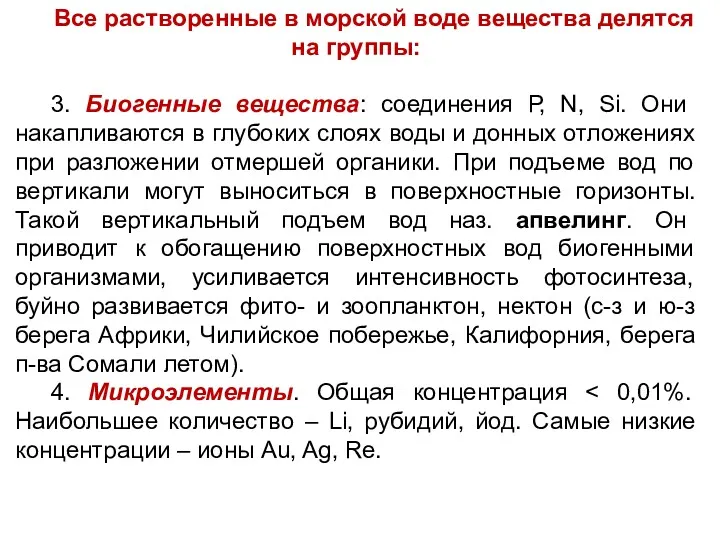 Все растворенные в морской воде вещества делятся на группы:

3. Биогенные вещества: соединения P, N, Si. Они накапливаются в глубоких слоях воды и донных отложениях при разложении отмершей органики. При подъеме вод по вертикали могут выноситься в поверхностные горизонты. Такой вертикальный подъем вод наз. апвелинг. Он приводит к обогащению поверхностных вод биогенными организмами, усиливается интенсивность фотосинтеза, буйно развивается фито- и зоопланктон, нектон (с-з и ю-з берега Африки, Чилийское побережье, Калифорния, берега п-ва Сомали летом).

4. Микроэлементы. Общая концентрация < 0,01%. Наибольшее количество – Li, рубидий, йод. Самые низкие концентрации – ионы Au, Ag, Re.